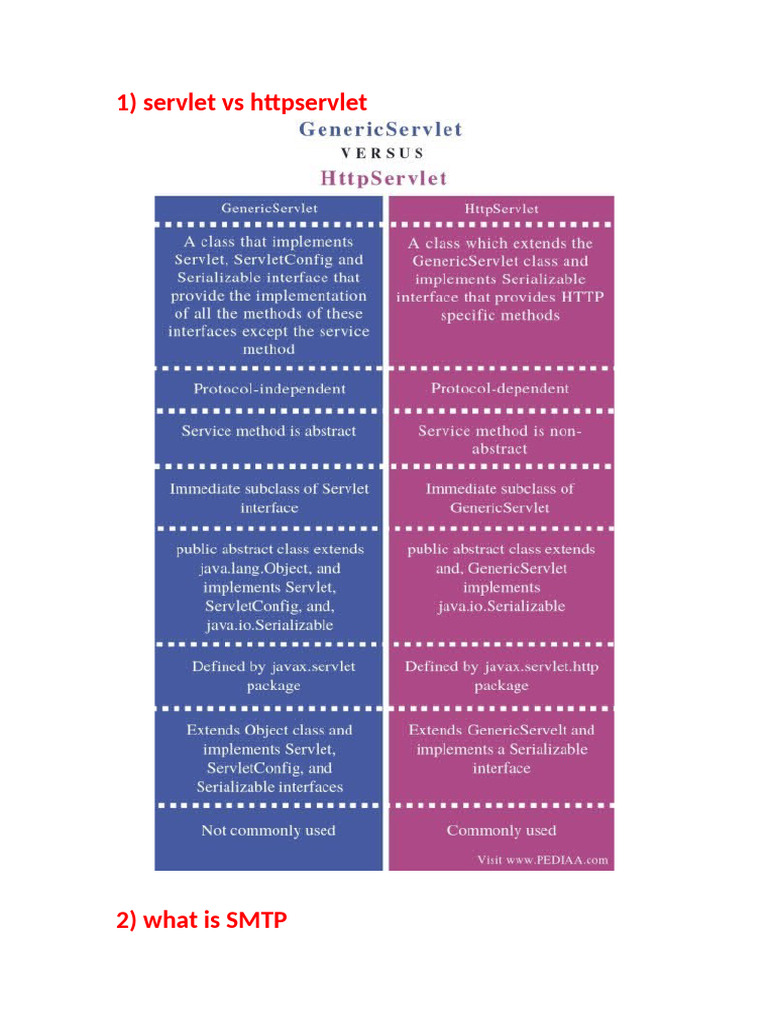 1) servlet vs httpservlet

GenericServlet
VERSUS
HttpServlet

| GenericServlet | HttpServlet |
|---|---|
| A class that implements Servlet, ServletConfig and Serializable interface that provide the implementation of all the methods of these interfaces except the service method | A class which extends the GenericServlet class and implements Serializable interface that provides HTTP specific methods |
| Protocol-independent | Protocol-dependent |
| Service method is abstract | Service method is non-abstract |
| Immediate subclass of Servlet interface | Immediate subclass of GenericServlet |
| public abstract class extends java.lang.Object, and implements Servlet, ServletConfig, and, java.io.Serializable | public abstract class extends and, GenericServlet implements java.io.Serializable |
| Defined by javax.servlet package | Defined by javax.servlet.http package |
| Extends Object class and implements Servlet, ServletConfig, and Serializable interfaces | Extends GenericServelt and implements a Serializable interface |
| Not commonly used | Commonly used |

Visit www.PEDIAA.com

2) what is SMTP